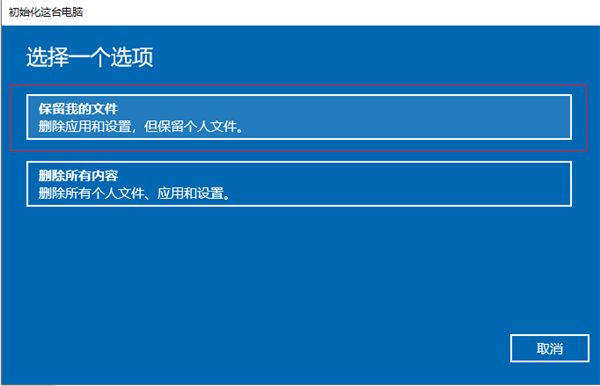 初始化这台电脑

选择一个选项

保留我的文件
删除应用和设置，但保留个人文件。

删除所有内容
删除所有个人文件、应用和设置。

取消